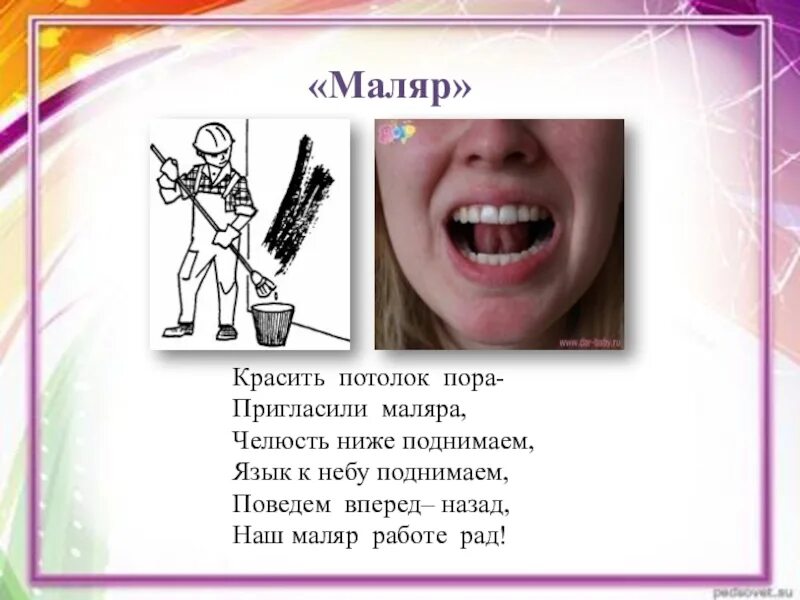 «Маляр»

Красить потолок пора-
Пригласили маляра,
Челюсть ниже поднимаем,
Язык к небу поднимаем,
Поведем вперед– назад,
Наш маляр работе рад!

pedsovet.su